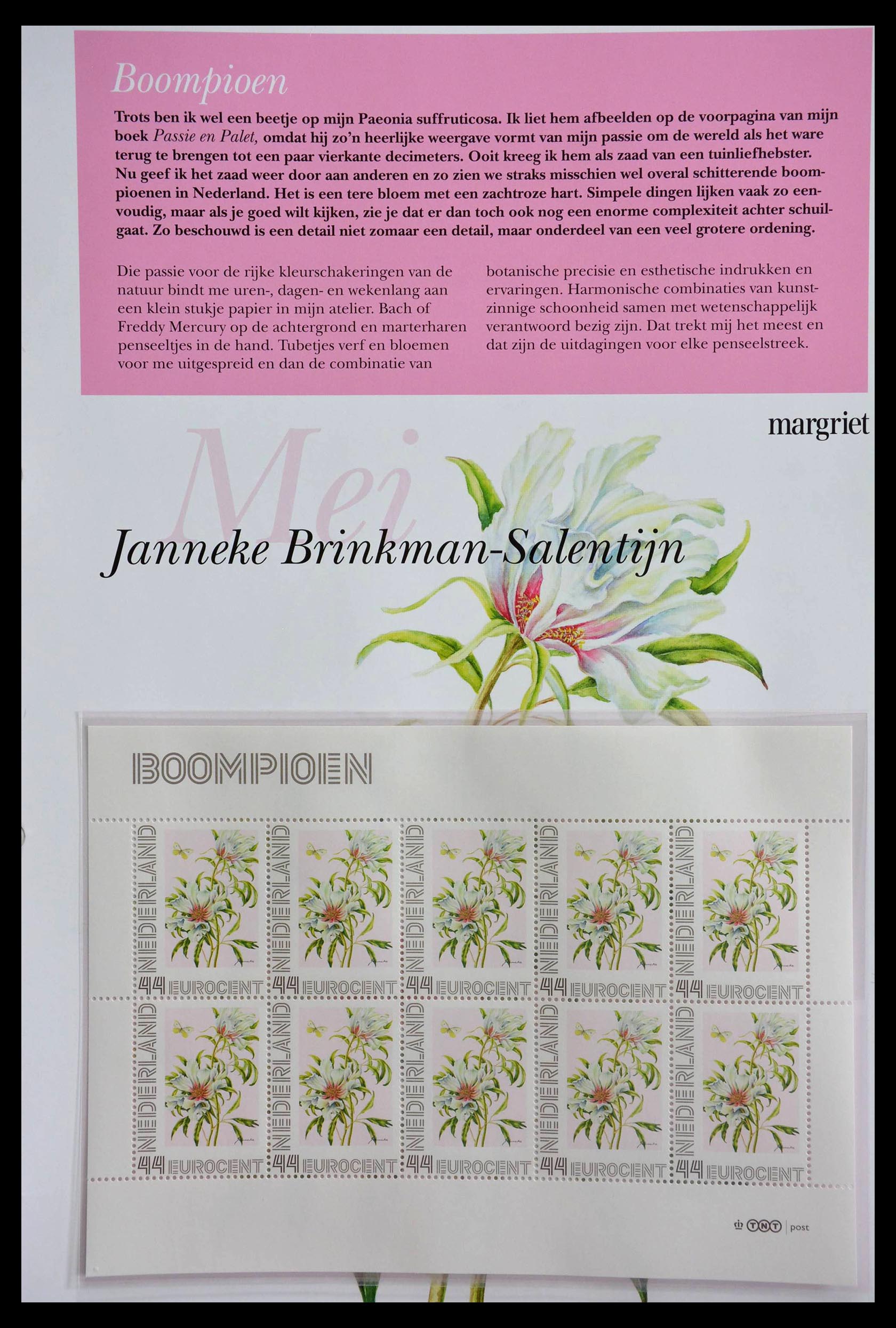 Boompioen

Trots ben ik wel een beetje op mijn Paeonia suffruticosa. Ik liet hem afbeelden op de voorpagina van mijn boek Passie en Palet, omdat hij zo'n heerlijke weergave vormt van mijn passie om de wereld als het ware terug te brengen tot een paar vierkante decimeters. Ooit kreeg ik hem als zaad van een tuinliefhebster. Nu geef ik het zaad weer door aan anderen en zo zien we straks misschien wel overal schitterende boompioenen in Nederland. Het is een tere bloem met een zachtroze hart. Simpele dingen lijken vaak zo eenvoudig, maar als je goed wilt kijken, zie je dat er dan toch ook nog een enorme complexiteit achter schuilgaat. Zo beschouwd is een detail niet zomaar een detail, maar onderdeel van een veel grotere ordening.

Die passie voor de rijke kleurschakeringen van de natuur bindt me uren-, dagen- en wekenlang aan een klein stukje papier in mijn atelier. Bach of Freddy Mercury op de achtergrond en marterharen penseeltjes in de hand. Tubetjes verf en bloemen voor me uitgespreid en dan de combinatie van botanische precisie en esthetische indrukken en ervaringen. Harmonische combinaties van kunstzinnige schoonheid samen met wetenschappelijk verantwoord bezig zijn. Dat trekt mij het meest en dat zijn de uitdagingen voor elke penseelstreek.

margriet

Mei

Janneke Brinkman-Salentijn

BOOMPIOEN

NEDERLAND
44 EUROCENT
NEDERLAND
44 EUROCENT
NEDERLAND
44 EUROCENT
NEDERLAND
44 EUROCENT
NEDERLAND
44 EUROCENT
NEDERLAND
44 EUROCENT
NEDERLAND
44 EUROCENT
NEDERLAND
44 EUROCENT
NEDERLAND
44 EUROCENT
NEDERLAND
44 EUROCENT

TNT post